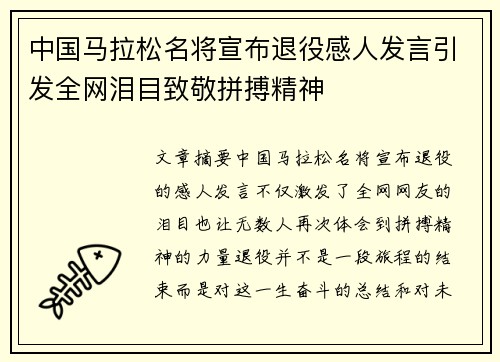 中国马拉松名将宣布退役感人发言引发全网泪目致敬拼搏精神

文章摘要中国马拉松名将宣布退役的感人发言不仅激发了全网网友的泪目也让无数人再次体会到拼搏精神的力量退役并不是一段旅程的结束而是对这一生奋斗的总结和对未